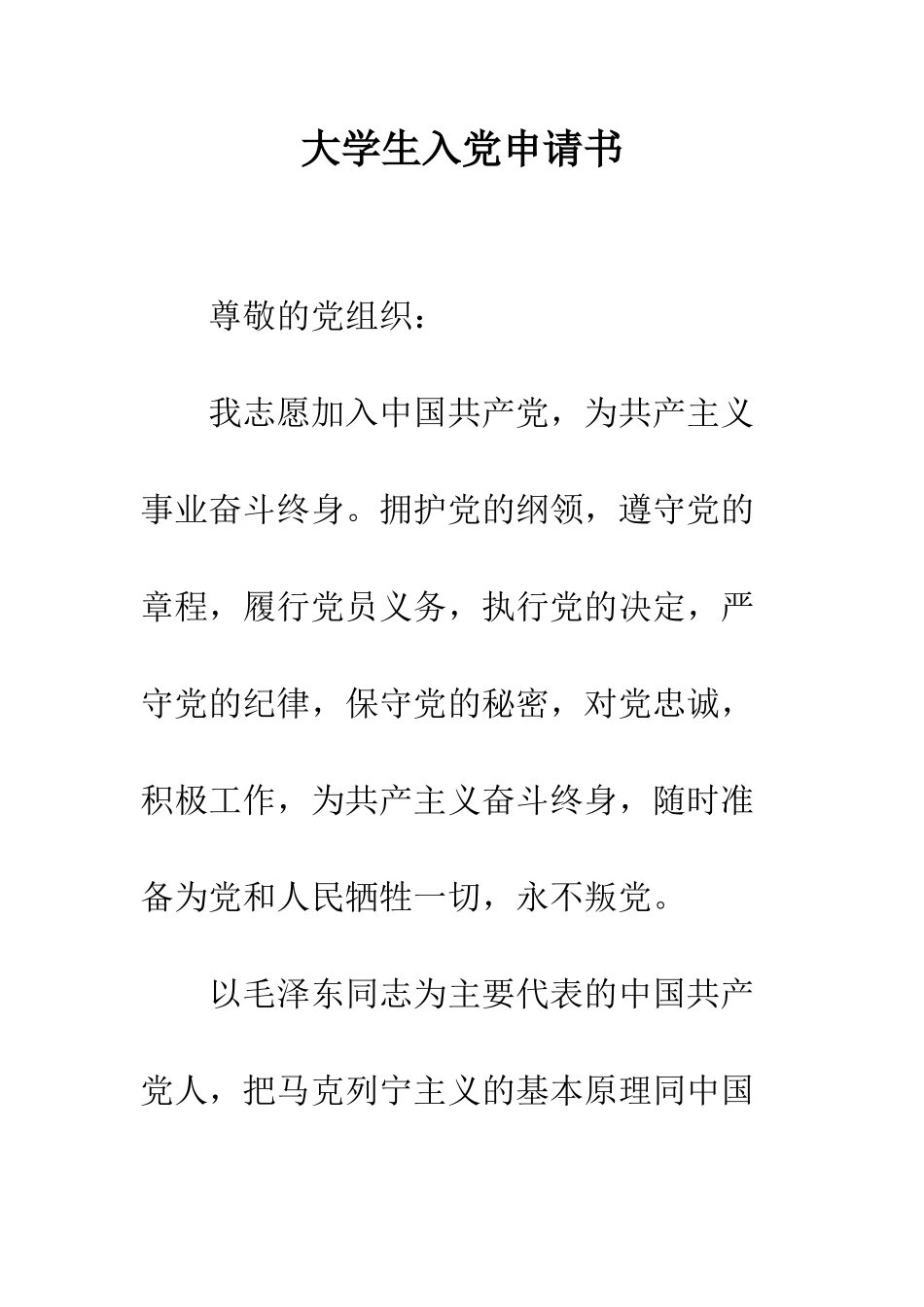 大学生入党申请书

尊敬的党组织：

我志愿加入中国共产党，为共产主义事业奋斗终身。拥护党的纲领，遵守党的章程，履行党员义务，执行党的决定，严守党的纪律，保守党的秘密，对党忠诚，积极工作，为共产主义奋斗终身，随时准备为党和人民牺牲一切，永不叛党。

以毛泽东同志为主要代表的中国共产党人，把马克列宁主义的基本原理同中国